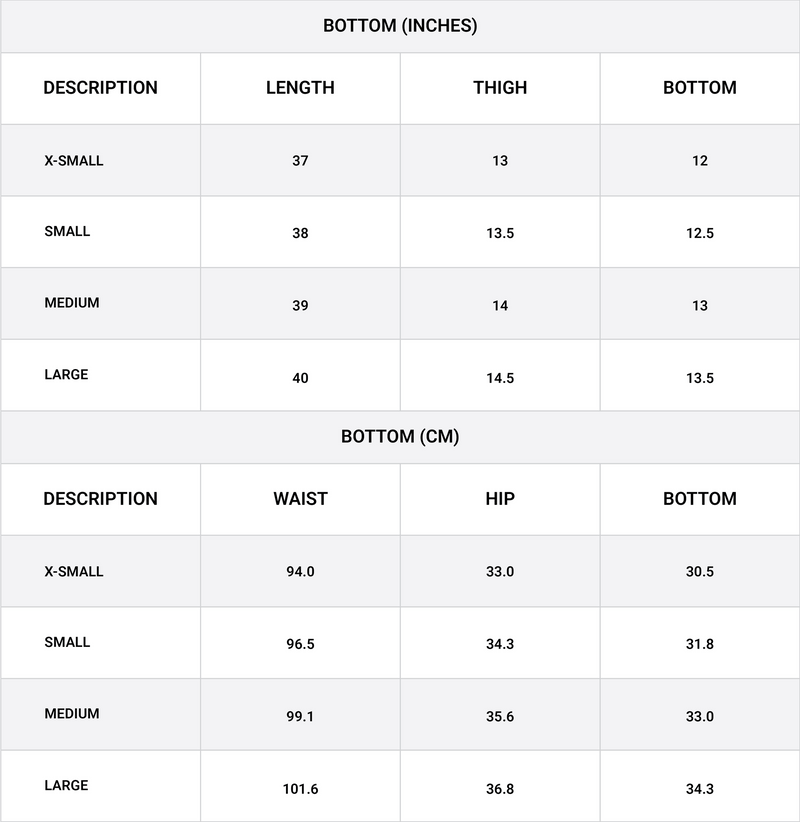 BOTTOM (INCHES)

| DESCRIPTION | LENGTH | THIGH | BOTTOM |
|---|---|---|---|
| X-SMALL | 37 | 13 | 12 |
| SMALL | 38 | 13.5 | 12.5 |
| MEDIUM | 39 | 14 | 13 |
| LARGE | 40 | 14.5 | 13.5 |

BOTTOM (CM)

| DESCRIPTION | WAIST | HIP | BOTTOM |
|---|---|---|---|
| X-SMALL | 94.0 | 33.0 | 30.5 |
| SMALL | 96.5 | 34.3 | 31.8 |
| MEDIUM | 99.1 | 35.6 | 33.0 |
| LARGE | 101.6 | 36.8 | 34.3 |